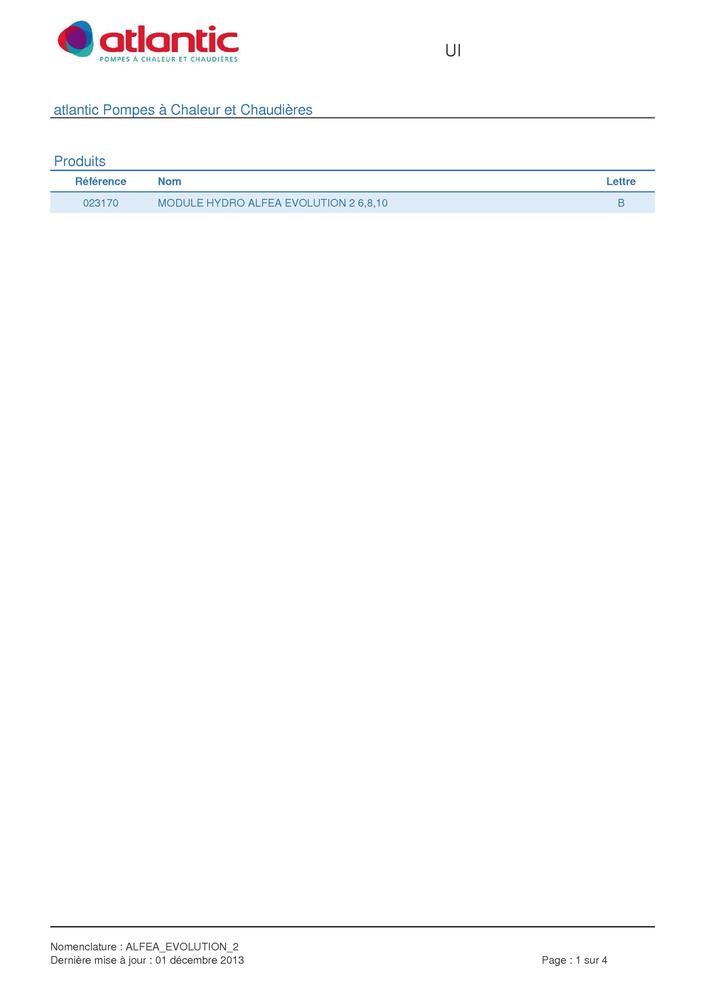 atlantic
POMPES À CHALEUR ET CHAUDIÈRES

UI

atlantic Pompes à Chaleur et Chaudières

Produits

| Référence | Nom | Lettre |
|---|---|---|
| 023170 | MODULE HYDRO ALFEA EVOLUTION 2 6,8,10 | B |

Nomenclature : ALFEA_EVOLUTION_2
Dernière mise à jour : 01 décembre 2013

Page : 1 sur 4